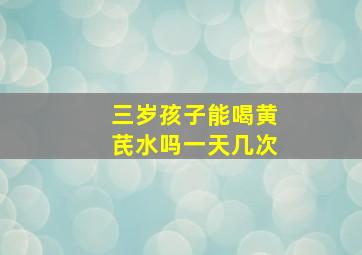 三岁孩子能喝黄芪水吗一天几次